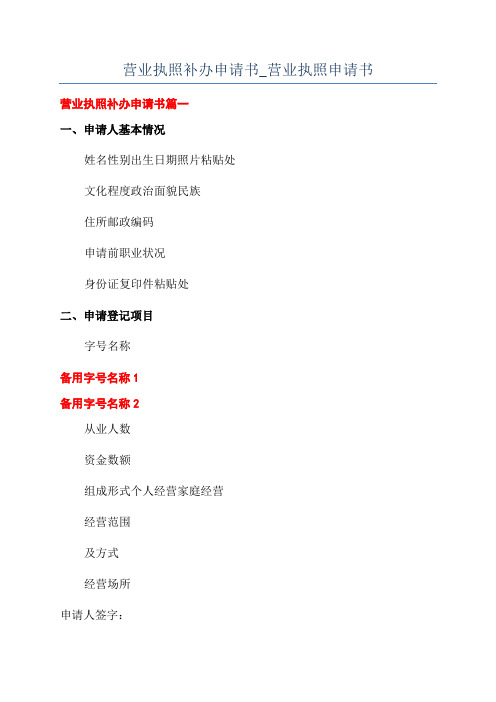 营业执照补办申请书_营业执照申请书

营业执照补办申请书篇一

一、申请人基本情况

姓名性别出生日期照片粘贴处

文化程度政治面貌民族

住所邮政编码

申请前职业状况

身份证复印件粘贴处

二、申请登记项目

字号名称

备用字号名称 1

备用字号名称 2

从业人数

资金数额

组成形式个人经营家庭经营

经营范围

及方式

经营场所

申请人签字：